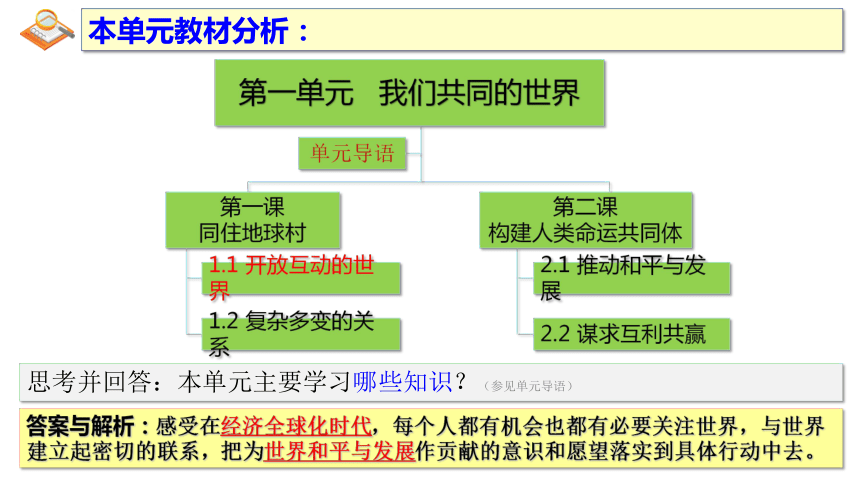 本单元教材分析：

第一单元　我们共同的世界

单元导语

第一课
同住地球村

1.1 开放互动的世界

1.2 复杂多变的关系

第二课
构建人类命运共同体

2.1 推动和平与发展

2.2 谋求互利共赢

思考并回答：本单元主要学习哪些知识？（参见单元导语）

答案与解析：感受在经济全球化时代，每个人都有机会也都有必要关注世界，与世界建立起密切的联系，把为世界和平与发展作贡献的意识和愿望落实到具体行动中去。